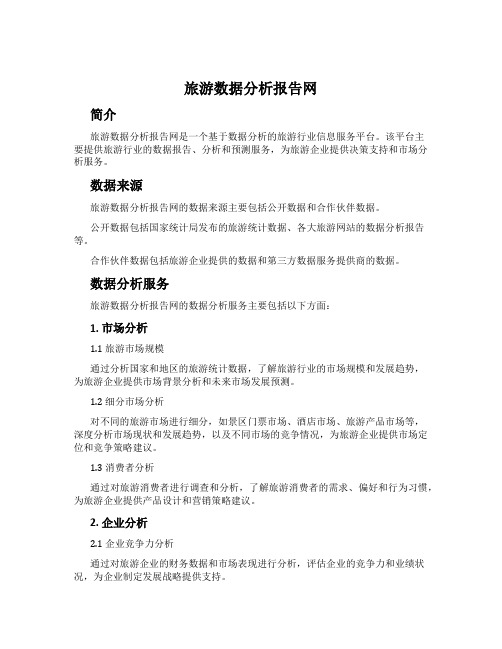 旅游数据分析报告网

简介

旅游数据分析报告网是一个基于数据分析的旅游行业信息服务平台。该平台主要提供旅游行业的数据报告、分析和预测服务，为旅游企业提供决策支持和市场分析服务。

数据来源

旅游数据分析报告网的数据来源主要包括公开数据和合作伙伴数据。

公开数据包括国家统计局发布的旅游统计数据、各大旅游网站的数据分析报告等。

合作伙伴数据包括旅游企业提供的数据和第三方数据服务提供商的数据。

数据分析服务

旅游数据分析报告网的数据分析服务主要包括以下方面：

1. 市场分析

1.1 旅游市场规模

通过分析国家和地区的旅游统计数据，了解旅游行业的市场规模和发展趋势，为旅游企业提供市场背景分析和未来市场发展预测。

1.2 细分市场分析

对不同的旅游市场进行细分，如景区门票市场、酒店市场、旅游产品市场等，深度分析市场现状和发展趋势，以及不同市场的竞争情况，为旅游企业提供市场定位和竞争策略建议。

1.3 消费者分析

通过对旅游消费者进行调查和分析，了解旅游消费者的需求、偏好和行为习惯，为旅游企业提供产品设计和营销策略建议。

2. 企业分析

2.1 企业竞争力分析

通过对旅游企业的财务数据和市场表现进行分析，评估企业的竞争力和业绩状况，为企业制定发展战略提供支持。